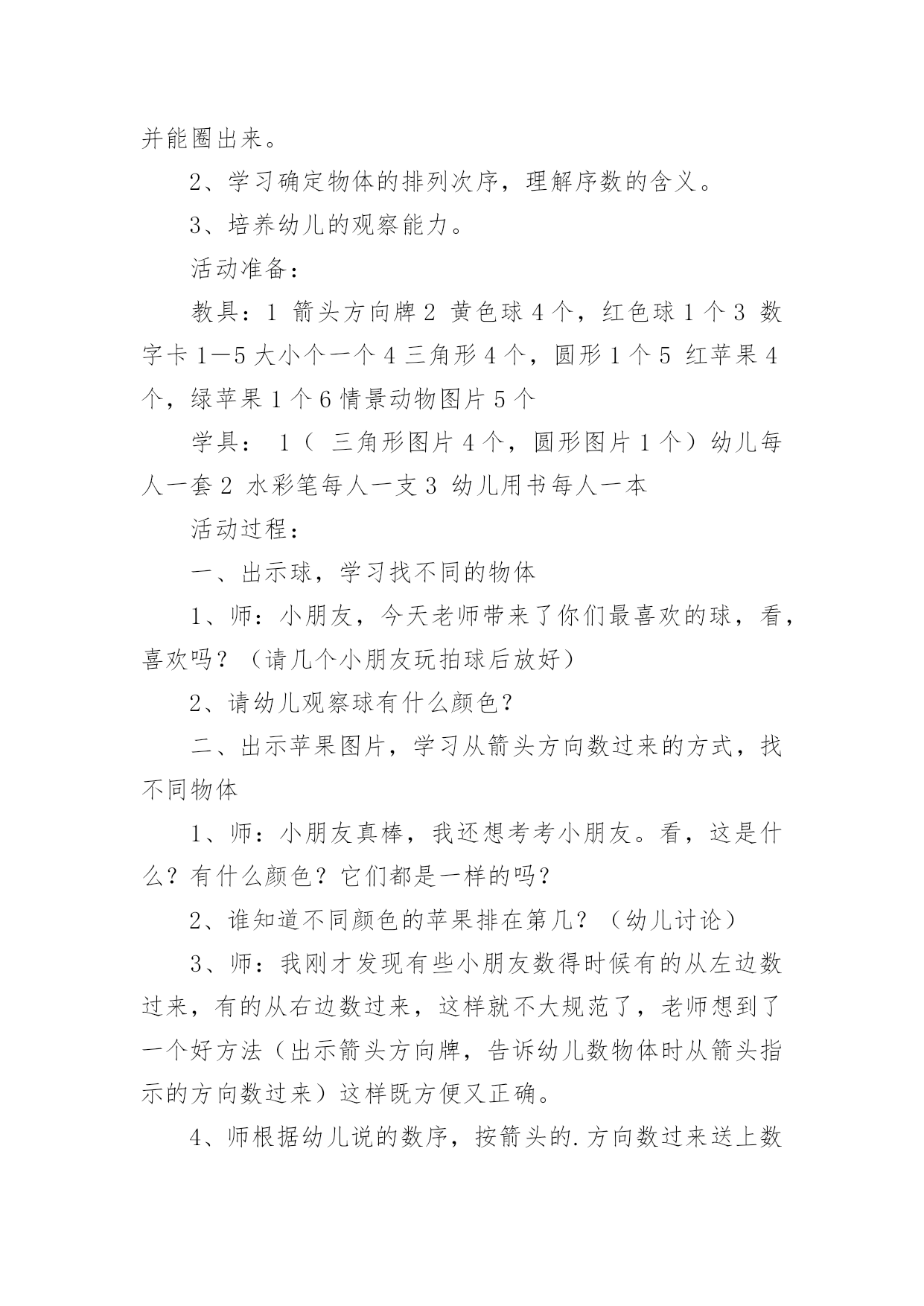 并能圈出来。

2、学习确定物体的排列次序，理解序数的含义。

3、培养幼儿的观察能力。

活动准备：

教具：1 箭头方向牌 2 黄色球 4 个，红色球 1 个 3 数字卡 1—5 大小个一个 4 三角形 4 个，圆形 1 个 5 红苹果 4 个，绿苹果 1 个 6 情景动物图片 5 个

学具： 1（ 三角形图片 4 个，圆形图片 1 个）幼儿每人一套 2 水彩笔每人一支 3 幼儿用书每人一本

活动过程：

一、出示球，学习找不同的物体

1、师：小朋友，今天老师带来了你们最喜欢的球，看，喜欢吗？（请几个小朋友玩拍球后放好）

2、请幼儿观察球有什么颜色？

二、出示苹果图片，学习从箭头方向数过来的方式，找不同物体

1、师：小朋友真棒，我还想考考小朋友。看，这是什么？有什么颜色？它们都是一样的吗？

2、谁知道不同颜色的苹果排在第几？（幼儿讨论）

3、师：我刚才发现有些小朋友数得时候有的从左边数过来，有的从右边数过来，这样就不大规范了，老师想到了一个好方法（出示箭头方向牌，告诉幼儿数物体时从箭头指示的方向数过来）这样既方便又正确。

4、师根据幼儿说的数序，按箭头的.方向数过来送上数